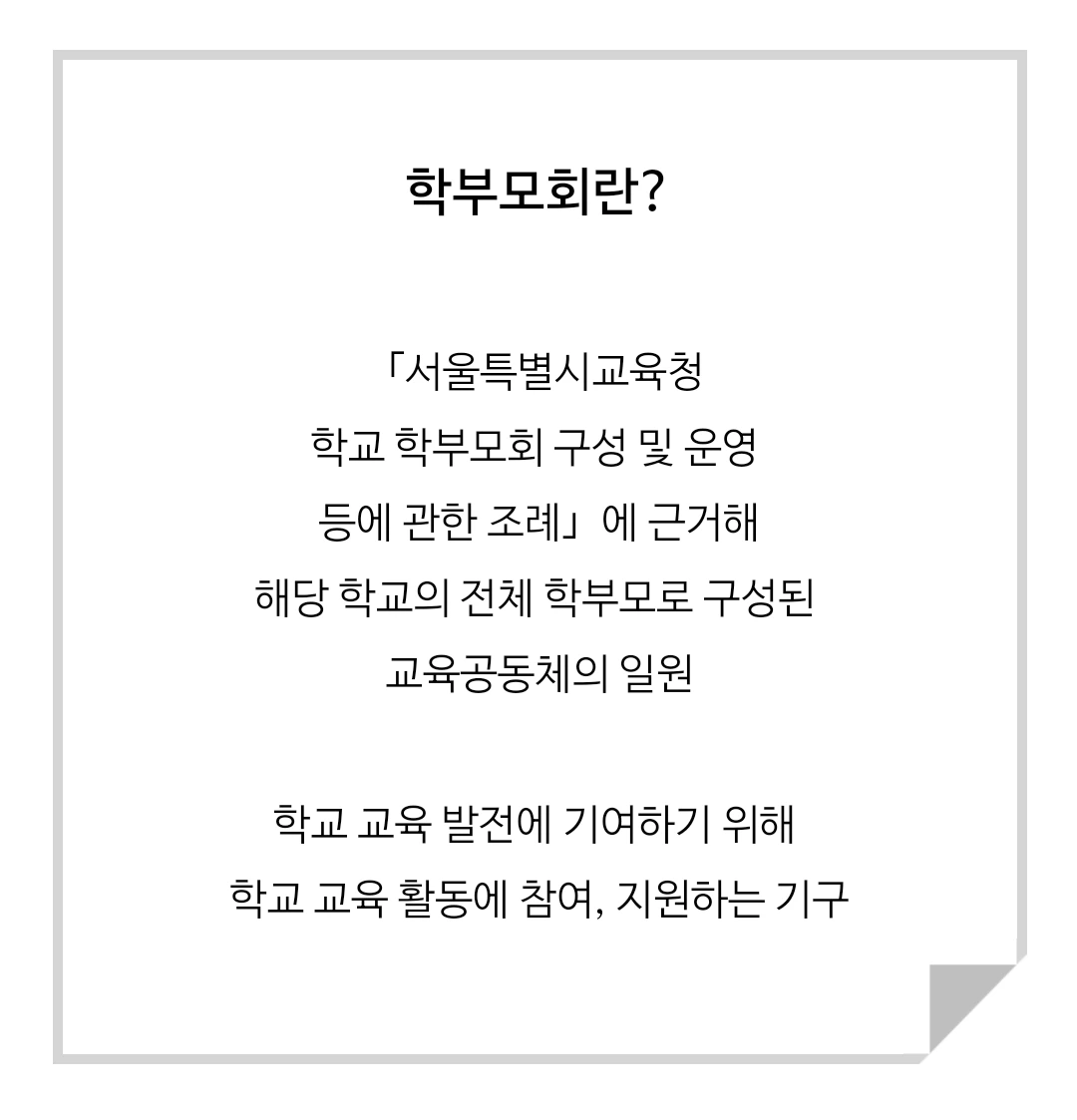 학부모회란?

「서울특별시교육청 학교 학부모회 구성 및 운영 등에 관한 조례」에 근거해 해당 학교의 전체 학부모로 구성된 교육공동체의 일원

학교 교육 발전에 기여하기 위해 학교 교육 활동에 참여, 지원하는 기구